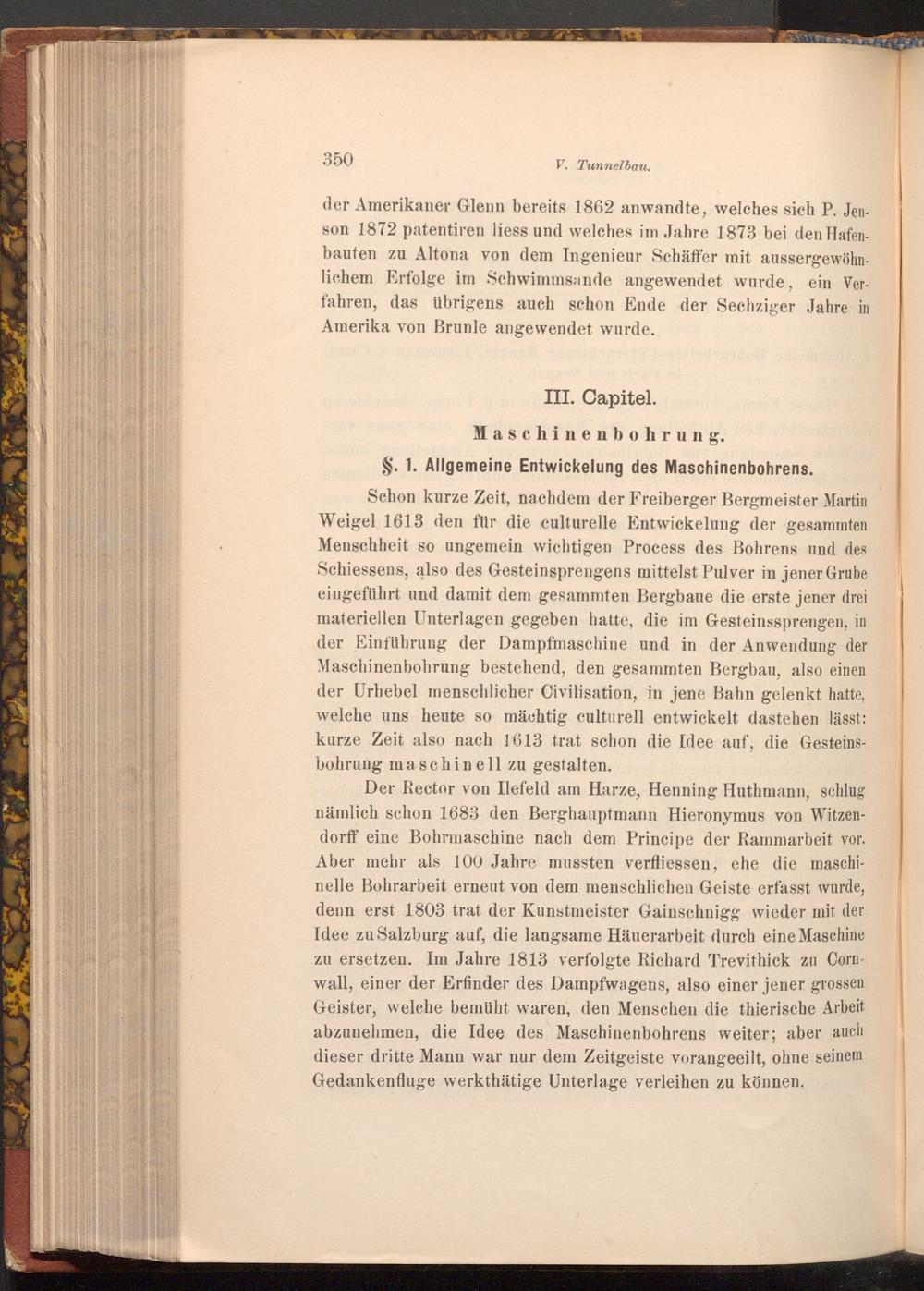 350 V. Tunnelbau.

der Amerikaner Glenn bereits 1862 anwandte, welches sich P. Jenson 1872 patentiren liess und welches im Jahre 1873 bei den Hafenbauten zu Altona von dem Ingenieur Schäffer mit aussergewöhnlichem Erfolge im Schwimmsande angewendet wurde, ein Verfahren, das übrigens auch schon Ende der Sechziger Jahre in Amerika von Brunle angewendet wurde.

III. Capitel.

Maschinenbohrung.

§. 1. Allgemeine Entwickelung des Maschinenbohrens.

Schon kurze Zeit, nachdem der Freiberger Bergmeister Martin Weigel 1613 den für die culturelle Entwickelung der gesammten Menschheit so ungemein wichtigen Process des Bohrens und des Schiessens, also des Gesteinsprengens mittelst Pulver in jener Grube eingeführt und damit dem gesammten Bergbaue die erste jener drei materiellen Unterlagen gegeben hatte, die im Gesteinssprengen, in der Einführung der Dampfmaschine und in der Anwendung der Maschinenbohrung bestehend, den gesammten Bergbau, also einen der Urhebel menschlicher Civilisation, in jene Bahn gelenkt hatte, welche uns heute so mächtig culturell entwickelt dastehen lässt: kurze Zeit also nach 1613 trat schon die Idee auf, die Gesteinsbohrung maschinell zu gestalten.

Der Rector von Ilefeld am Harze, Henning Huthmann, schlug nämlich schon 1683 den Berghauptmann Hieronymus von Witzendorff eine Bohrmaschine nach dem Principe der Rammarbeit vor. Aber mehr als 100 Jahre mussten verfliessen, ehe die maschinelle Bohrarbeit erneut von dem menschlichen Geiste erfasst wurde, denn erst 1803 trat der Kunstmeister Gainschnigg wieder mit der Idee zu Salzburg auf, die langsame Häuerarbeit durch eine Maschine zu ersetzen. Im Jahre 1813 verfolgte Richard Trevithick zu Cornwall, einer der Erfinder des Dampfwagens, also einer jener grossen Geister, welche bemüht waren, den Menschen die thierische Arbeit abzunehmen, die Idee des Maschinenbohrens weiter; aber auch dieser dritte Mann war nur dem Zeitgeiste vorangeeilt, ohne seinem Gedankenfluge werkthätige Unterlage verleihen zu können.